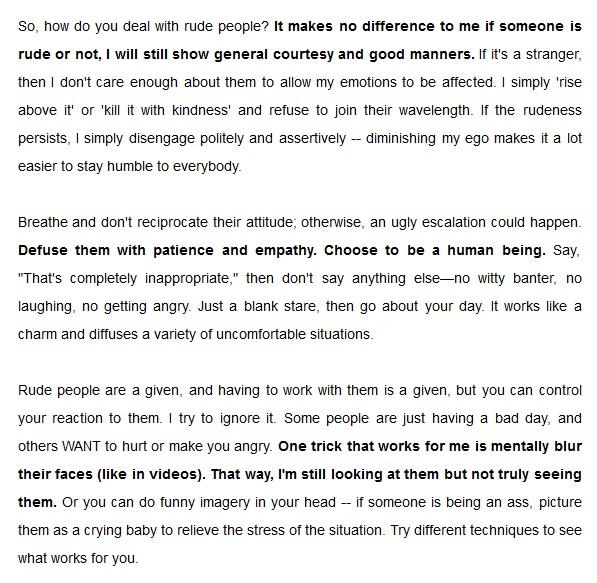 So, how do you deal with rude people? It makes no difference to me if someone is rude or not, I will still show general courtesy and good manners. If it's a stranger, then I don't care enough about them to allow my emotions to be affected. I simply 'rise above it' or 'kill it with kindness' and refuse to join their wavelength. If the rudeness persists, I simply disengage politely and assertively -- diminishing my ego makes it a lot easier to stay humble to everybody.

Breathe and don't reciprocate their attitude; otherwise, an ugly escalation could happen. Defuse them with patience and empathy. Choose to be a human being. Say, "That's completely inappropriate," then don't say anything else—no witty banter, no laughing, no getting angry. Just a blank stare, then go about your day. It works like a charm and diffuses a variety of uncomfortable situations.

Rude people are a given, and having to work with them is a given, but you can control your reaction to them. I try to ignore it. Some people are just having a bad day, and others WANT to hurt or make you angry. One trick that works for me is mentally blur their faces (like in videos). That way, I'm still looking at them but not truly seeing them. Or you can do funny imagery in your head -- if someone is being an ass, picture them as a crying baby to relieve the stress of the situation. Try different techniques to see what works for you.